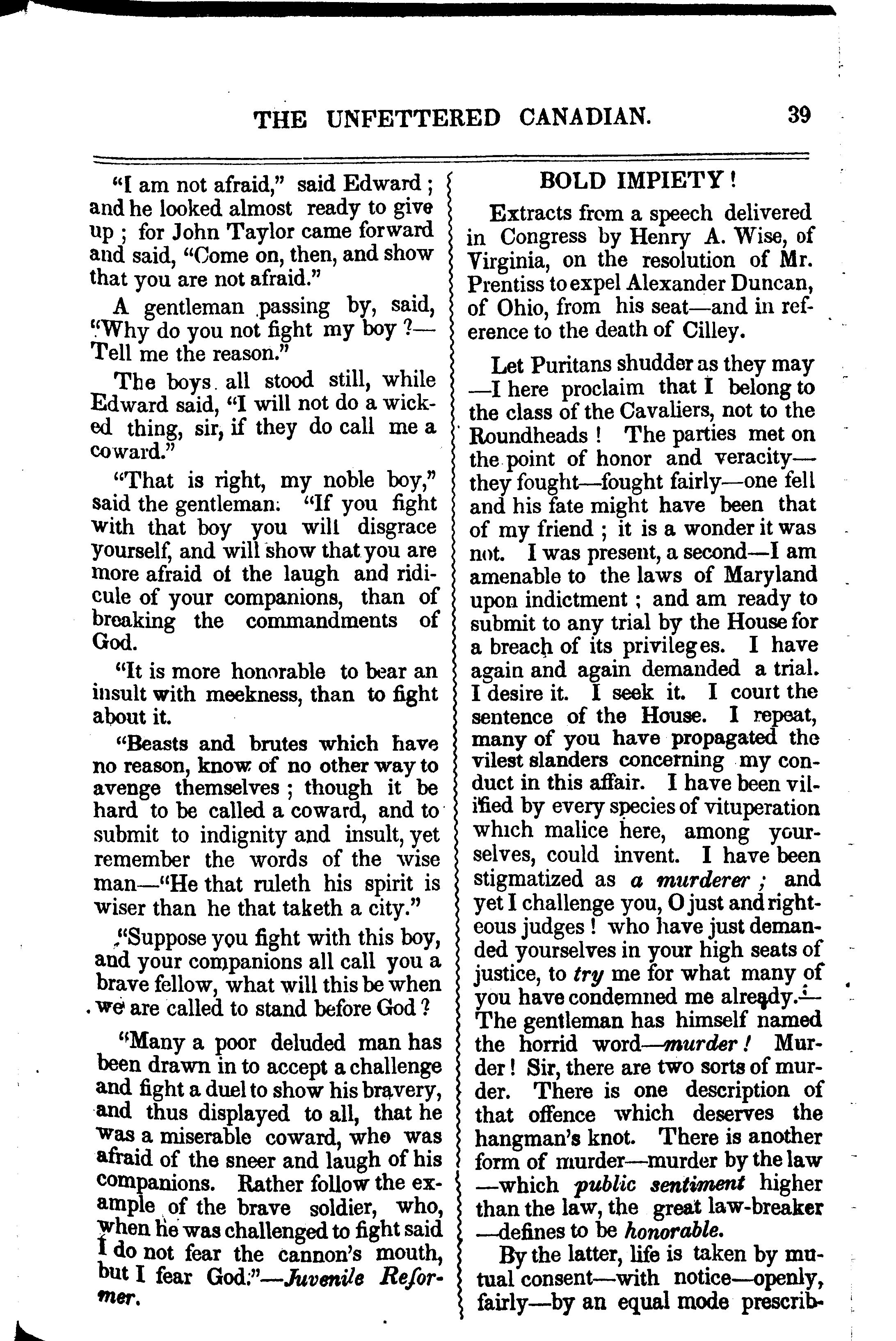 THE UNFETTERED CANADIAN. 39

"I am not afraid," said Edward; and he looked almost ready to give up; for John Taylor came forward and said, "Come on, then, and show that you are not afraid."

A gentleman passing by, said, "Why do you not fight my boy?—Tell me the reason."

The boys all stood still, while Edward said, "I will not do a wicked thing, sir, if they do call me a coward."

"That is right, my noble boy," said the gentleman. "If you fight with that boy you will disgrace yourself, and will show that you are more afraid of the laugh and ridicule of your companions, than of breaking the commandments of God.

"It is more honorable to bear an insult with meekness, than to fight about it.

"Beasts and brutes which have no reason, know of no other way to avenge themselves; though it be hard to be called a coward, and to submit to indignity and insult, yet remember the words of the wise man—"He that ruleth his spirit is wiser than he that taketh a city."

"Suppose you fight with this boy, and your companions all call you a brave fellow, what will this be when we are called to stand before God?

"Many a poor deluded man has been drawn in to accept a challenge and fight a duel to show his bravery, and thus displayed to all, that he was a miserable coward, who was afraid of the sneer and laugh of his companions. Rather follow the example of the brave soldier, who, when he was challenged to fight said I do not fear the cannon's mouth, but I fear God."—Juvenile Reformer.

BOLD IMPIETY!

Extracts from a speech delivered in Congress by Henry A. Wise, of Virginia, on the resolution of Mr. Prentiss to expel Alexander Duncan, of Ohio, from his seat—and in reference to the death of Cilley.

Let Puritans shudder as they may—I here proclaim that I belong to the class of the Cavaliers, not to the Roundheads! The parties met on the point of honor and veracity—they fought—fought fairly—one fell and his fate might have been that of my friend; it is a wonder it was not. I was present, a second—I am amenable to the laws of Maryland upon indictment; and am ready to submit to any trial by the House for a breach of its privileges. I have again and again demanded a trial. I desire it. I seek it. I court the sentence of the House. I repeat, many of you have propagated the vilest slanders concerning my conduct in this affair. I have been vilified by every species of vituperation which malice here, among yourselves, could invent. I have been stigmatized as a murderer; and yet I challenge you, O just and righteous judges! who have just demanded yourselves in your high seats of justice, to try me for what many of you have condemned me already.—The gentleman has himself named the horrid word—murder! Murder! Sir, there are two sorts of murder. There is one description of that offence which deserves the hangman's knot. There is another form of murder—murder by the law—which public sentiment higher than the law, the great law-breaker—defines to be honorable.

By the latter, life is taken by mutual consent—with notice—openly, fairly—by an equal mode prescrib-